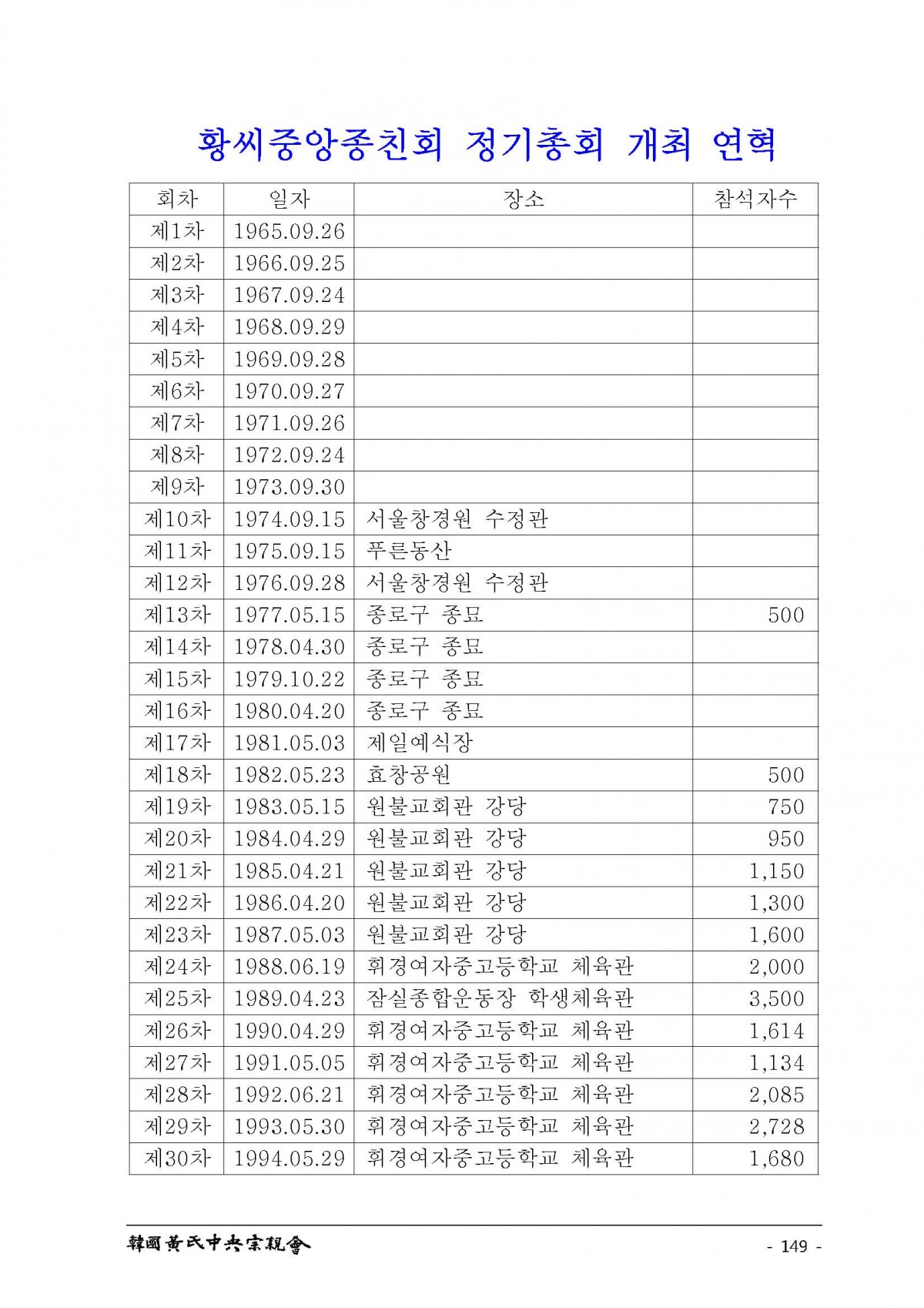 황씨중앙종친회 정기총회 개최 연혁

| 회차 | 일자 | 장소 | 참석자수 |
|---|---|---|---|
| 제1차 | 1965.09.26 | | |
| 제2차 | 1966.09.25 | | |
| 제3차 | 1967.09.24 | | |
| 제4차 | 1968.09.29 | | |
| 제5차 | 1969.09.28 | | |
| 제6차 | 1970.09.27 | | |
| 제7차 | 1971.09.26 | | |
| 제8차 | 1972.09.24 | | |
| 제9차 | 1973.09.30 | | |
| 제10차 | 1974.09.15 | 서울창경원 수정관 | |
| 제11차 | 1975.09.15 | 푸른동산 | |
| 제12차 | 1976.09.28 | 서울창경원 수정관 | |
| 제13차 | 1977.05.15 | 종로구 종묘 | 500 |
| 제14차 | 1978.04.30 | 종로구 종묘 | |
| 제15차 | 1979.10.22 | 종로구 종묘 | |
| 제16차 | 1980.04.20 | 종로구 종묘 | |
| 제17차 | 1981.05.03 | 제일예식장 | |
| 제18차 | 1982.05.23 | 효창공원 | 500 |
| 제19차 | 1983.05.15 | 원불교회관 강당 | 750 |
| 제20차 | 1984.04.29 | 원불교회관 강당 | 950 |
| 제21차 | 1985.04.21 | 원불교회관 강당 | 1,150 |
| 제22차 | 1986.04.20 | 원불교회관 강당 | 1,300 |
| 제23차 | 1987.05.03 | 원불교회관 강당 | 1,600 |
| 제24차 | 1988.06.19 | 휘경여자중고등학교 체육관 | 2,000 |
| 제25차 | 1989.04.23 | 잠실종합운동장 학생체육관 | 3,500 |
| 제26차 | 1990.04.29 | 휘경여자중고등학교 체육관 | 1,614 |
| 제27차 | 1991.05.05 | 휘경여자중고등학교 체육관 | 1,134 |
| 제28차 | 1992.06.21 | 휘경여자중고등학교 체육관 | 2,085 |
| 제29차 | 1993.05.30 | 휘경여자중고등학교 체육관 | 2,728 |
| 제30차 | 1994.05.29 | 휘경여자중고등학교 체육관 | 1,680 |

韓國黃氏中央宗親會 - 149 -